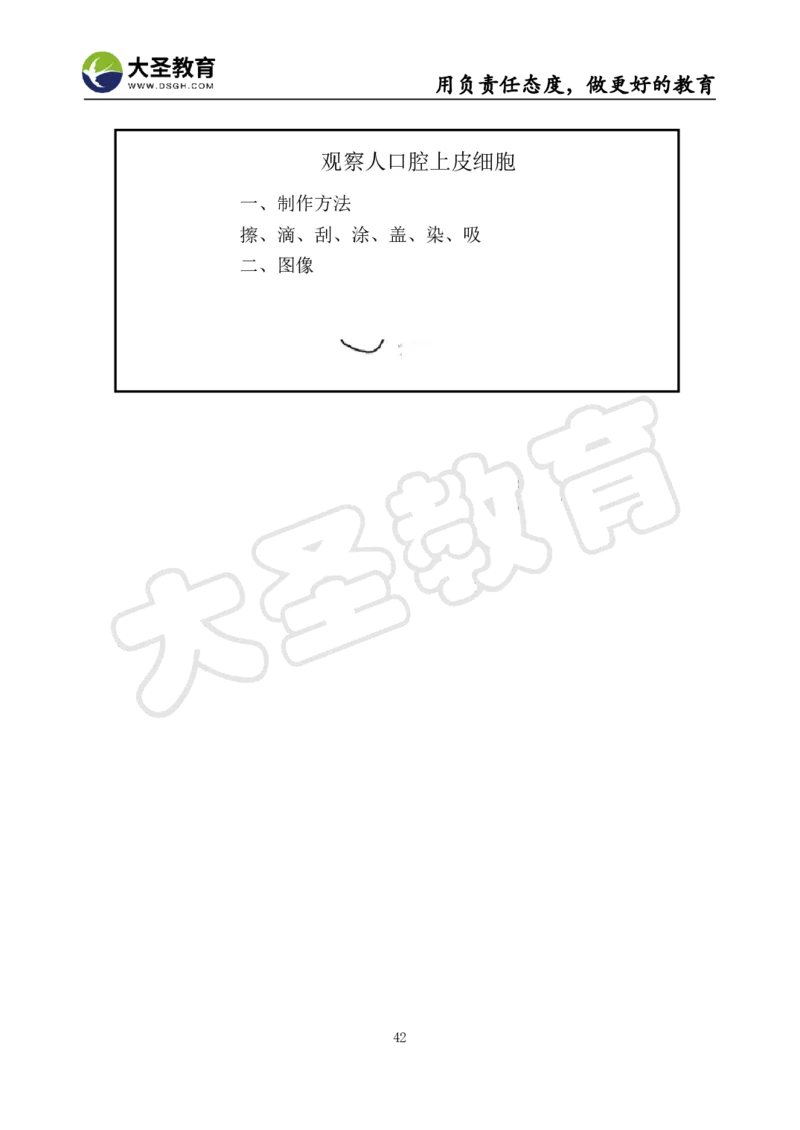 大圣教育
WWW.DSGH.COM

用负责任态度，做更好的教育

观察人口腔上皮细胞

一、制作方法

擦、滴、刮、涂、盖、染、吸

二、图像

大圣教育

42